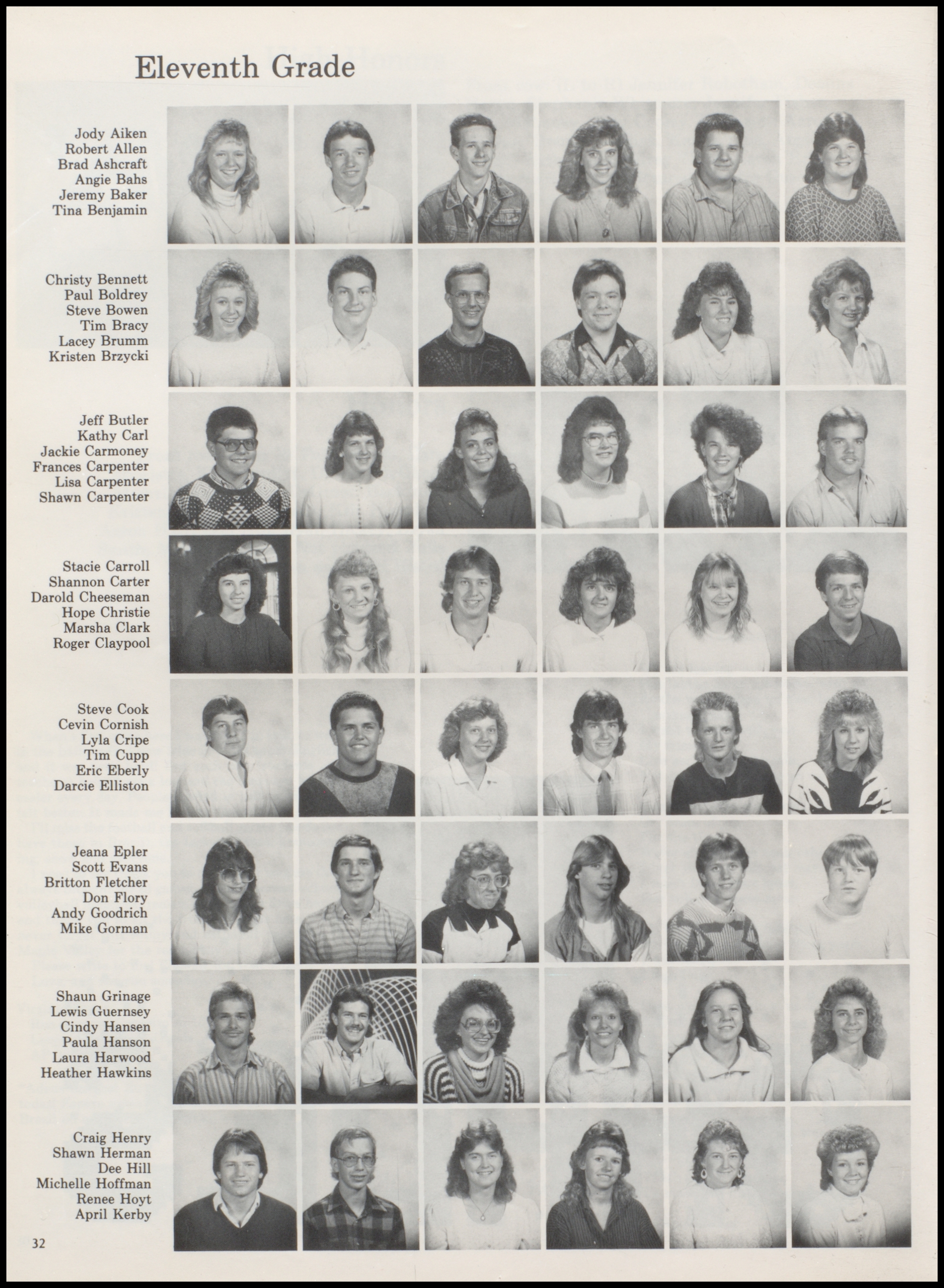 Eleventh Grade

Jody Aiken
Robert Allen
Brad Ashcraft
Angie Bahs
Jeremy Baker
Tina Benjamin

Christy Bennett
Paul Boldrey
Steve Bowen
Tim Bracy
Lacey Brumm
Kristen Brzycki

Jeff Butler
Kathy Carl
Jackie Carmoney
Frances Carpenter
Lisa Carpenter
Shawn Carpenter

Stacie Carroll
Shannon Carter
Darold Cheeseman
Hope Christie
Marsha Clark
Roger Claypool

Steve Cook
Cevin Cornish
Lyla Cripe
Tim Cupp
Eric Eberly
Darcie Elliston

Jeana Epler
Scott Evans
Britton Fletcher
Don Flory
Andy Goodrich
Mike Gorman

Shaun Grinage
Lewis Guernsey
Cindy Hansen
Paula Hanson
Laura Harwood
Heather Hawkins

Craig Henry
Shawn Herman
Dee Hill
Michelle Hoffman
Renee Hoyt
April Kerby

32